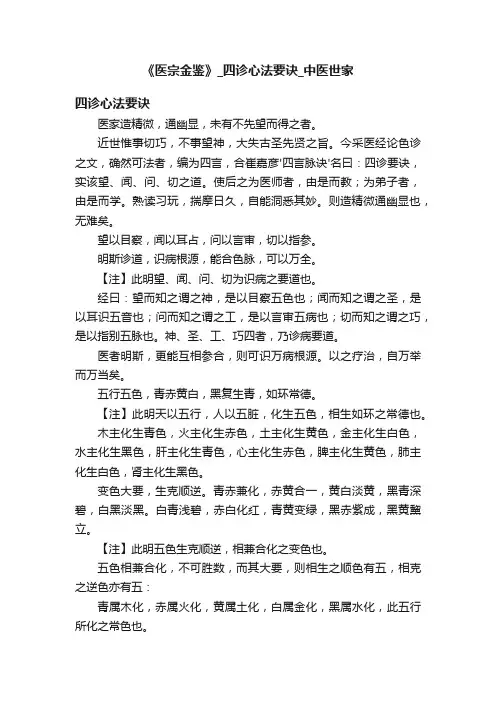 《医宗金鉴》_四诊心法要诀_中医世家

四诊心法要诀

医家造精微，通幽显，未有不先望而得之者。

近世惟事切巧，不事望神，大失古圣先贤之旨。今采医经论色诊之文，确然可法者，编为四言，合崔嘉彦"四言脉诀"名曰：四诊要诀，实该望、闻、问、切之道。使后之为医师者，由是而教；为弟子者，由是而学。熟读习玩，揣摩日久，自能洞悉其妙。则造精微通幽显也，无难矣。

望以目察，闻以耳占，问以言审，切以指参。

明斯诊道，识病根源，能合色脉，可以万全。

【注】此明望、闻、问、切为识病之要道也。

经曰：望而知之谓之神，是以目察五色也；闻而知之谓之圣，是以耳识五音也；问而知之谓之工，是以言审五病也；切而知之谓之巧，是以指别五脉也。神、圣、工、巧四者，乃诊病要道。

医者明斯，更能互相参合，则可识万病根源。以之疗治，自万举而万当矣。

五行五色，青赤黄白，黑复生青，如环常德。

【注】此明天以五行，人以五脏，化生五色，相生如环之常德也。

木主化生青色，火主化生赤色，土主化生黄色，金主化生白色，水主化生黑色，肝主化生青色，心主化生赤色，脾主化生黄色，肺主化生白色，肾主化生黑色。

变色大要，生克顺逆。青赤兼化，赤黄合一，黄白淡黄，黑青深碧，白黑淡黑。白青浅碧，赤白化红，青黄变绿，黑赤紫成，黑黄黧立。

【注】此明五色生克顺逆，相兼合化之变色也。

五色相兼合化，不可胜数，而其大要，则相生之顺色有五，相克之逆色亦有五：

青属木化，赤属火化，黄属土化，白属金化，黑属水化，此五行所化之常色也。